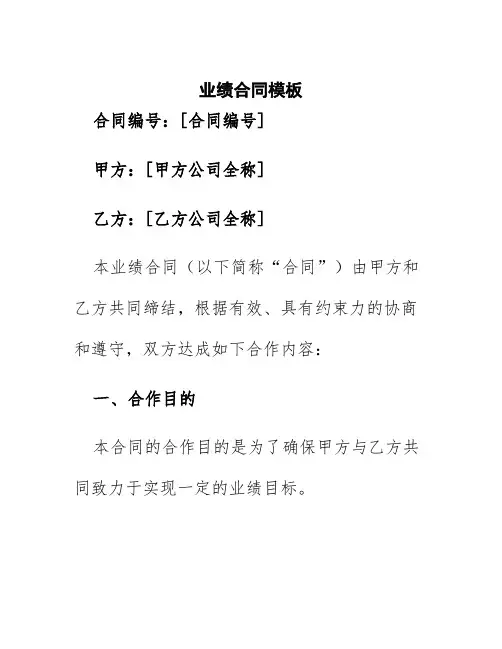 业绩合同模板

合同编号：[合同编号]

甲方：[甲方公司全称]

乙方：[乙方公司全称]

本业绩合同（以下简称“合同”）由甲方和乙方共同缔结，根据有效、具有约束力的协商和遵守，双方达成如下合作内容：

一、合作目的

本合同的合作目的是为了确保甲方与乙方共同致力于实现一定的业绩目标。